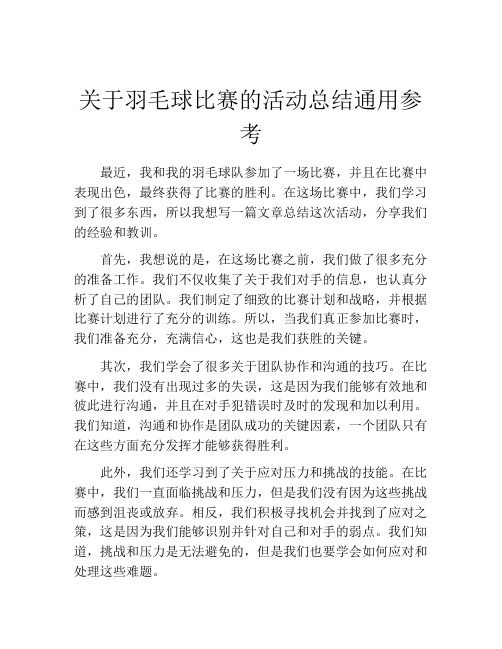 关于羽毛球比赛的活动总结通用参考

最近，我和我的羽毛球队参加了一场比赛，并且在比赛中表现出色，最终获得了比赛的胜利。在这场比赛中，我们学习到了很多东西，所以我想写一篇文章总结这次活动，分享我们的经验和教训。

首先，我想说的是，在这场比赛之前，我们做了很多充分的准备工作。我们不仅收集了关于我们对手的信息，也认真分析了自己的团队。我们制定了细致的比赛计划和战略，并根据比赛计划进行了充分的训练。所以，当我们真正参加比赛时，我们准备充分，充满信心，这也是我们获胜的关键。

其次，我们学会了很多关于团队协作和沟通的技巧。在比赛中，我们没有出现过多的失误，这是因为我们能够有效地和彼此进行沟通，并且在对手犯错误时及时的发现和加以利用。我们知道，沟通和协作是团队成功的关键因素，一个团队只有在这些方面充分发挥才能够获得胜利。

此外，我们还学习到了关于应对压力和挑战的技能。在比赛中，我们一直面临挑战和压力，但是我们没有因为这些挑战而感到沮丧或放弃。相反，我们积极寻找机会并找到了应对之策，这是因为我们能够识别并针对自己和对手的弱点。我们知道，挑战和压力是无法避免的，但是我们也要学会如何应对和处理这些难题。